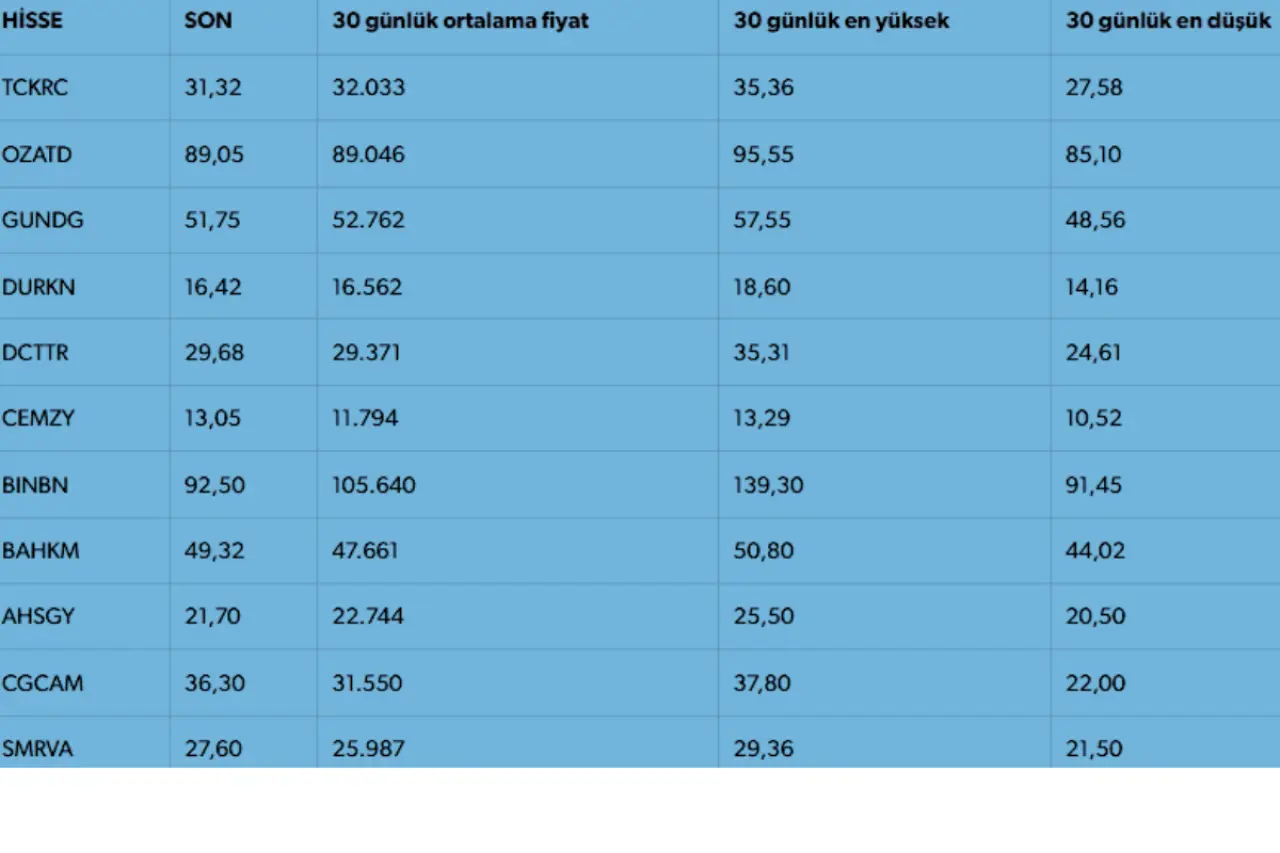 | HİSSE | SON | 30 günlük ortalama fiyat | 30 günlük en yüksek | 30 günlük en düşük |
|---|---|---|---|---|
| TCKRC | 31,32 | 32.033 | 35,36 | 27,58 |
| OZATD | 89,05 | 89.046 | 95,55 | 85,10 |
| GUNDG | 51,75 | 52.762 | 57,55 | 48,56 |
| DURKN | 16,42 | 16.562 | 18,60 | 14,16 |
| DCTTR | 29,68 | 29.371 | 35,31 | 24,61 |
| CEMZY | 13,05 | 11.794 | 13,29 | 10,52 |
| BINBN | 92,50 | 105.640 | 139,30 | 91,45 |
| BAHKM | 49,32 | 47.661 | 50,80 | 44,02 |
| AHSGY | 21,70 | 22.744 | 25,50 | 20,50 |
| CGCAM | 36,30 | 31.550 | 37,80 | 22,00 |
| SMRVA | 27,60 | 25.987 | 29,36 | 21,50 |